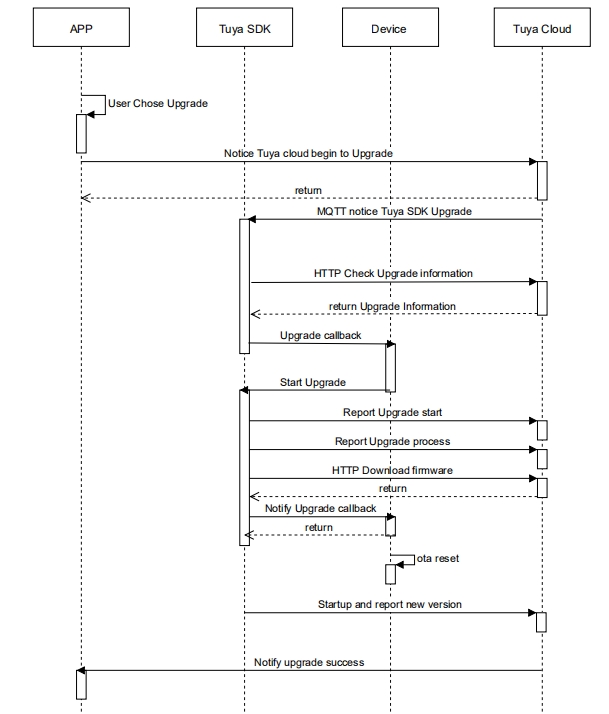 APP

Tuya SDK

Device

Tuya Cloud

User Chose Upgrade

Notice Tuya cloud begin to Upgrade

return

MQTT notice Tuya SDK Upgrade

HTTP Check Upgrade information

return Upgrade Information

Upgrade callback

Start Upgrade

Report Upgrade start

Report Upgrade process

HTTP Download firmware

return

Notify Upgrade callback

return

ota reset

Startup and report new version

Notify upgrade success